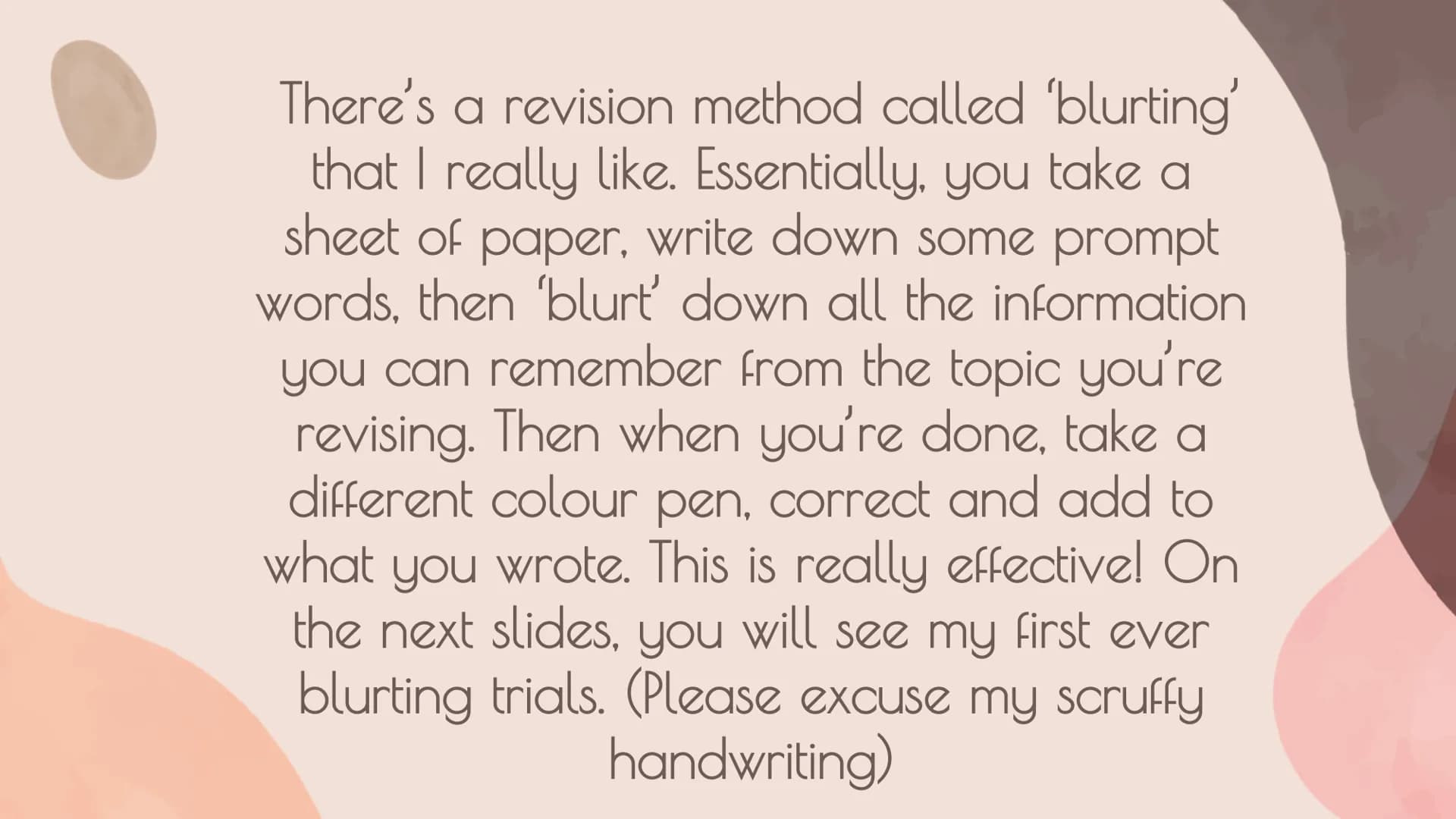 There's a revision method called 'blurting' that I really like. Essentially, you take a sheet of paper, write down some prompt words, then 'blurt' down all the information you can remember from the topic you're revising. Then when you're done, take a different colour pen, correct and add to what you wrote. This is really effective! On the next slides, you will see my first ever blurting trials. (Please excuse my scruffy handwriting)